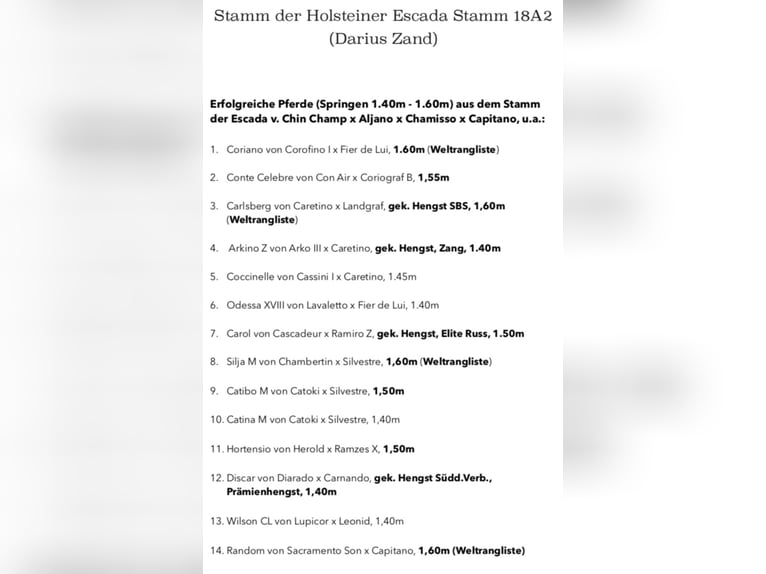 Stamm der Holsteiner Escada Stamm 18A2
(Darius Zand)

Erfolgreiche Pferde (Springen 1.40m - 1.60m) aus dem Stamm der Escada v. Chin Champ x Aljano x Chamisso x Capitano, u.a.:

1. Coriano von Corofino I x Fier de Lui, 1.60m (Weltrangliste)

2. Conte Celebre von Con Air x Coriograf B, 1,55m

3. Carlsberg von Caretino x Landgraf, gek. Hengst SBS, 1,60m (Weltrangliste)

4. Arkino Z von Arko III x Caretino, gek. Hengst, Zang, 1.40m

5. Coccinelle von Cassini I x Caretino, 1.45m

6. Odessa XVIII von Lavaletto x Fier de Lui, 1.40m

7. Carol von Cascadeur x Ramiro Z, gek. Hengst, Elite Russ, 1.50m

8. Silja M von Chambertin x Silvestre, 1,60m (Weltrangliste)

9. Catibo M von Catoki x Silvestre, 1,50m

10. Catina M von Catoki x Silvestre, 1,40m

11. Hortensio von Herold x Ramzes X, 1,50m

12. Discar von Diarado x Carnando, gek. Hengst Südd.Verb., Prämienhengst, 1,40m

13. Wilson CL von Lupicor x Leonid, 1,40m

14. Random von Sacramento Son x Capitano, 1,60m (Weltrangliste)